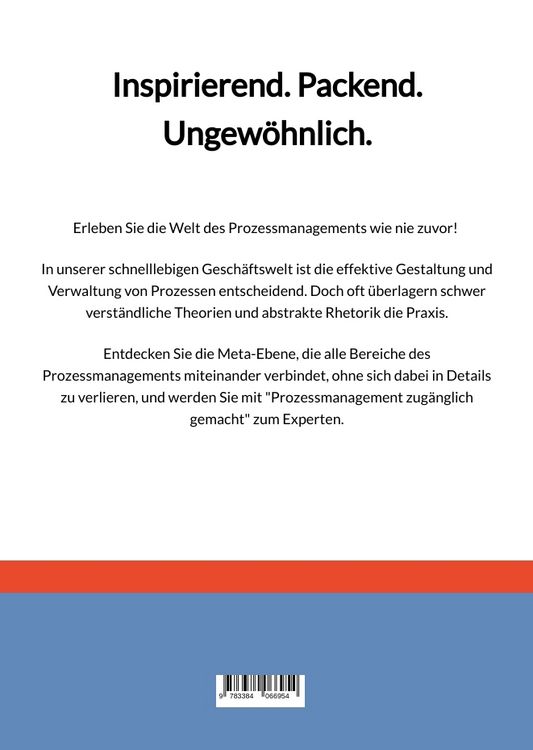 Inspirierend. Packend. Ungewöhnlich.

Erleben Sie die Welt des Prozessmanagements wie nie zuvor!

In unserer schnelllebigen Geschäftswelt ist die effektive Gestaltung und Verwaltung von Prozessen entscheidend. Doch oft überlagern schwer verständliche Theorien und abstrakte Rhetorik die Praxis.

Entdecken Sie die Meta-Ebene, die alle Bereiche des Prozessmanagements miteinander verbindet, ohne sich dabei in Details zu verlieren, und werden Sie mit "Prozessmanagement zugänglich gemacht" zum Experten.

9 783384 066954